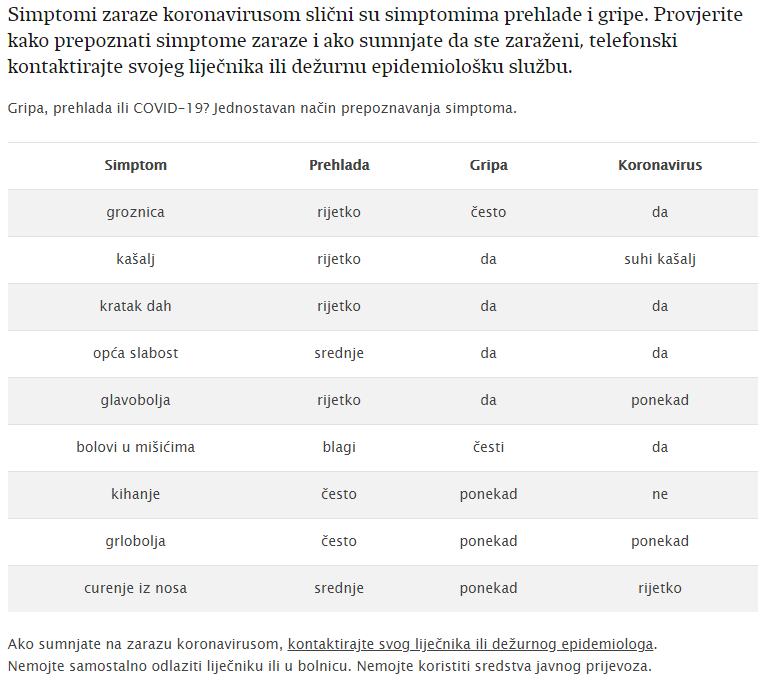 Simptomi zaraze koronavirusom slični su simptomima prehlade i gripe. Provjerite kako prepoznati simptome zaraze i ako sumnjate da ste zaraženi, telefonski kontaktirajte svojeg liječnika ili dežurnu epidemiološku službu.

Gripa, prehlada ili COVID-19? Jednostavan način prepoznavanja simptoma.

| Simptom | Prehlada | Gripa | Koronavirus |
|---|---|---|---|
| groznica | rijetko | često | da |
| kašalj | rijetko | da | suhi kašalj |
| kratak dah | rijetko | da | da |
| opća slabost | srednje | da | da |
| glavobolja | rijetko | da | ponekad |
| bolovi u mišićima | blagi | česti | da |
| kihanje | često | ponekad | ne |
| grlobolja | često | ponekad | ponekad |
| curenje iz nosa | srednje | ponekad | rijetko |

Ako sumnjate na zarazu koronavirusom, kontaktirajte svog liječnika ili dežurnog epidemiologa. Nemojte samostalno odlaziti liječniku ili u bolnicu. Nemojte koristiti sredstva javnog prijevoza.